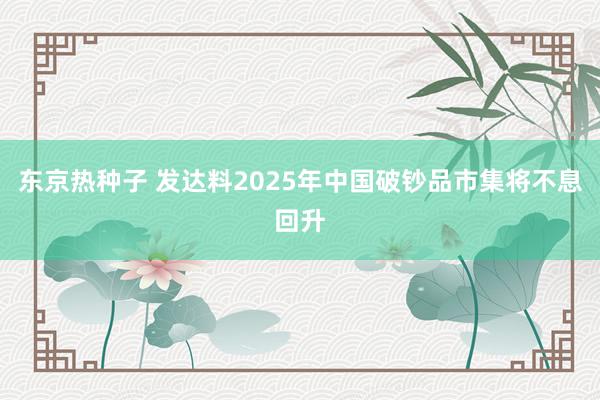 东京热种子 发达料2025年中国破钞品市集将不息回升